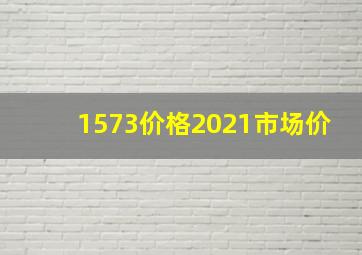 1573价格2021市场价